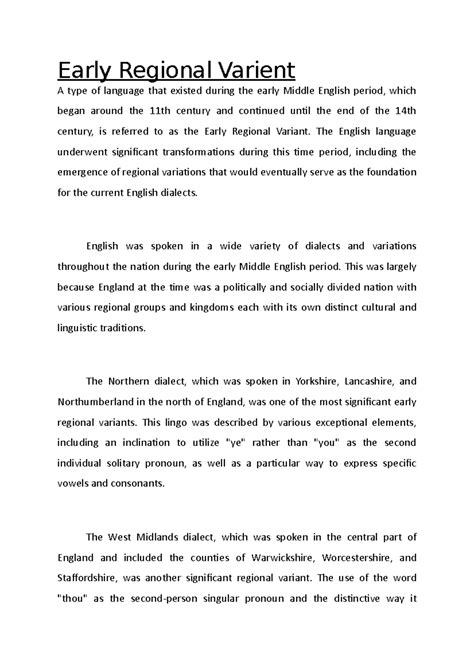 Early Regional Varient

A type of language that existed during the early Middle English period, which began around the 11th century and continued until the end of the 14th century, is referred to as the Early Regional Variant. The English language underwent significant transformations during this time period, including the emergence of regional variations that would eventually serve as the foundation for the current English dialects.

English was spoken in a wide variety of dialects and variations throughout the nation during the early Middle English period. This was largely because England at the time was a politically and socially divided nation with various regional groups and kingdoms each with its own distinct cultural and linguistic traditions.

The Northern dialect, which was spoken in Yorkshire, Lancashire, and Northumberland in the north of England, was one of the most significant early regional variants. This lingo was described by various exceptional elements, including an inclination to utilize "ye" rather than "you" as the second individual solitary pronoun, as well as a particular way to express specific vowels and consonants.

The West Midlands dialect, which was spoken in the central part of England and included the counties of Warwickshire, Worcestershire, and Staffordshire, was another significant regional variant. The use of the word "thou" as the second-person singular pronoun and the distinctive way it